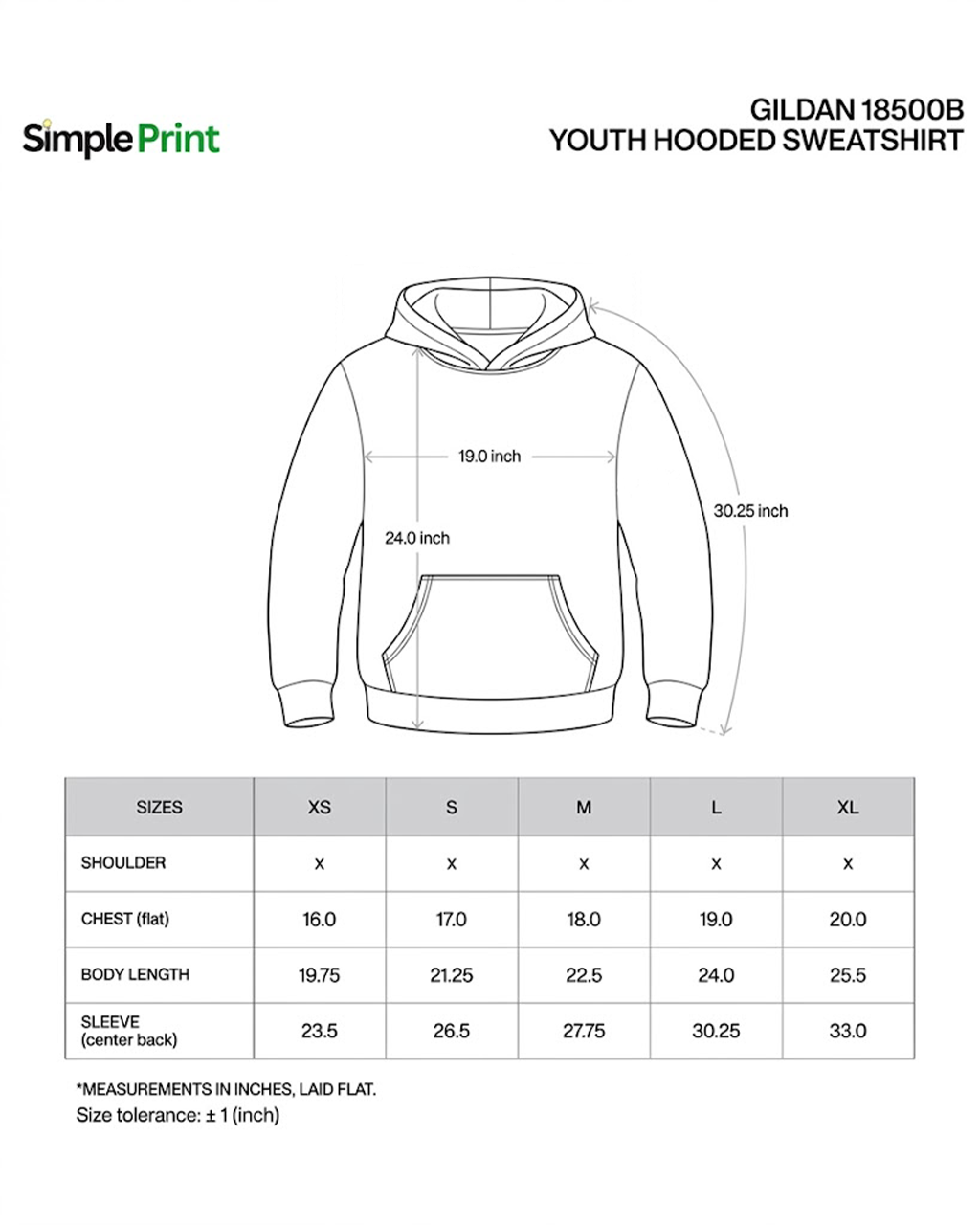 SimplePrint

GILDAN 18500B
YOUTH HOODED SWEATSHIRT

19.0 inch

24.0 inch

30.25 inch

| SIZES | XS | S | M | L | XL |
|---|---|---|---|---|---|
| SHOULDER | x | x | x | x | x |
| CHEST (flat) | 16.0 | 17.0 | 18.0 | 19.0 | 20.0 |
| BODY LENGTH | 19.75 | 21.25 | 22.5 | 24.0 | 25.5 |
| SLEEVE (center back) | 23.5 | 26.5 | 27.75 | 30.25 | 33.0 |

*MEASUREMENTS IN INCHES, LAID FLAT.
Size tolerance: ± 1 (inch)